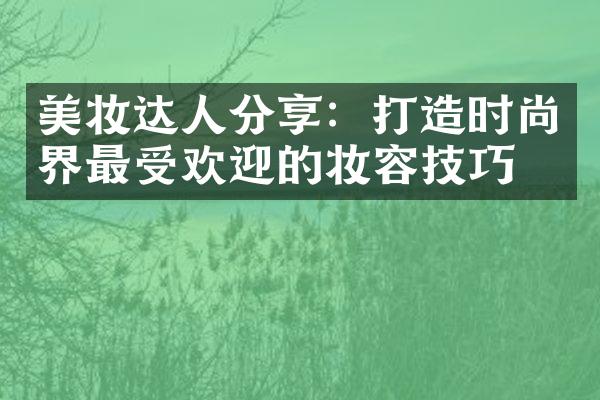 美妆达人分享：打造时尚界最受欢迎的妆容技巧